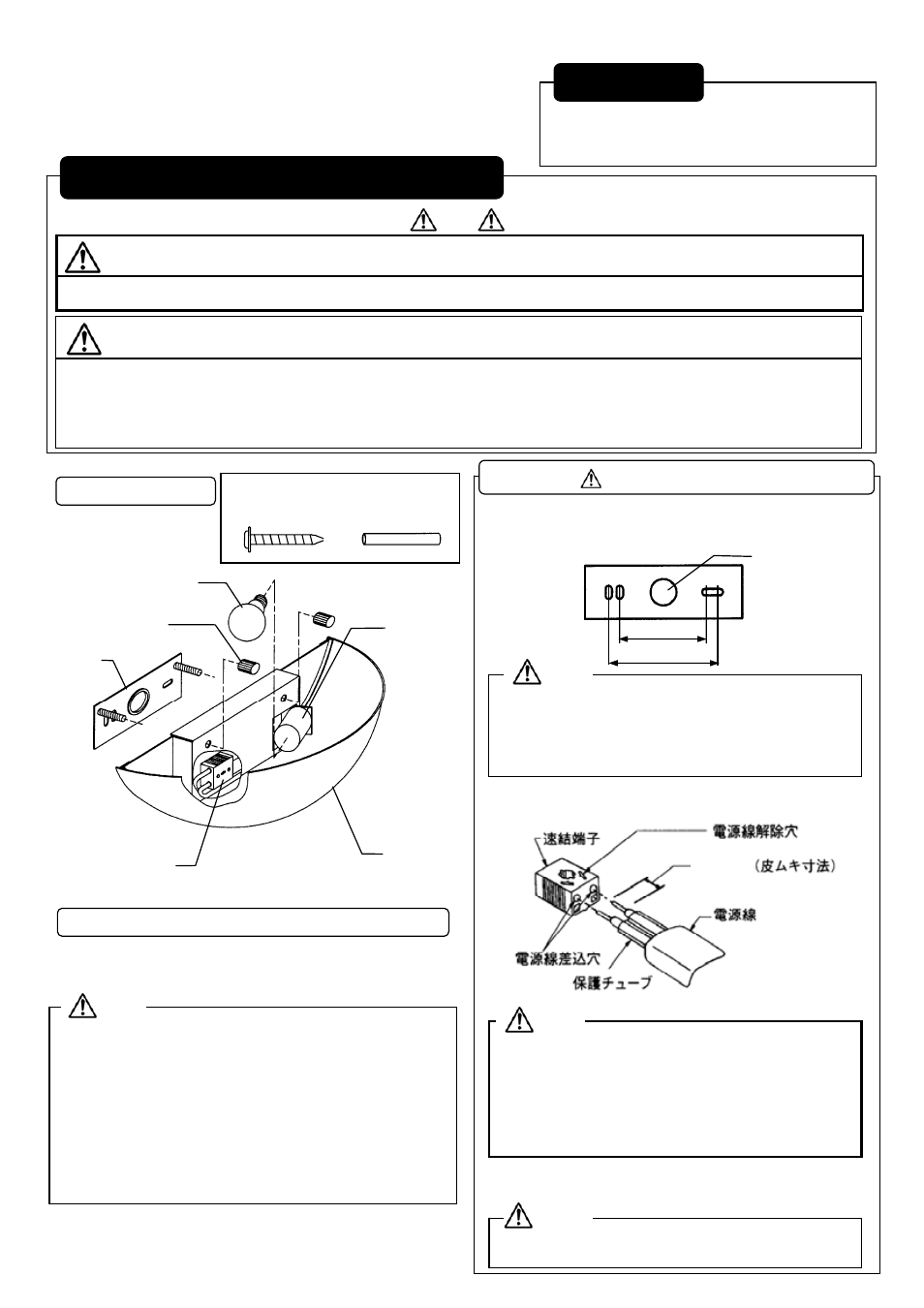 速結端子

電源線解除穴

（皮ムキ寸法）

電源線

電源線差込穴

保護チューブ